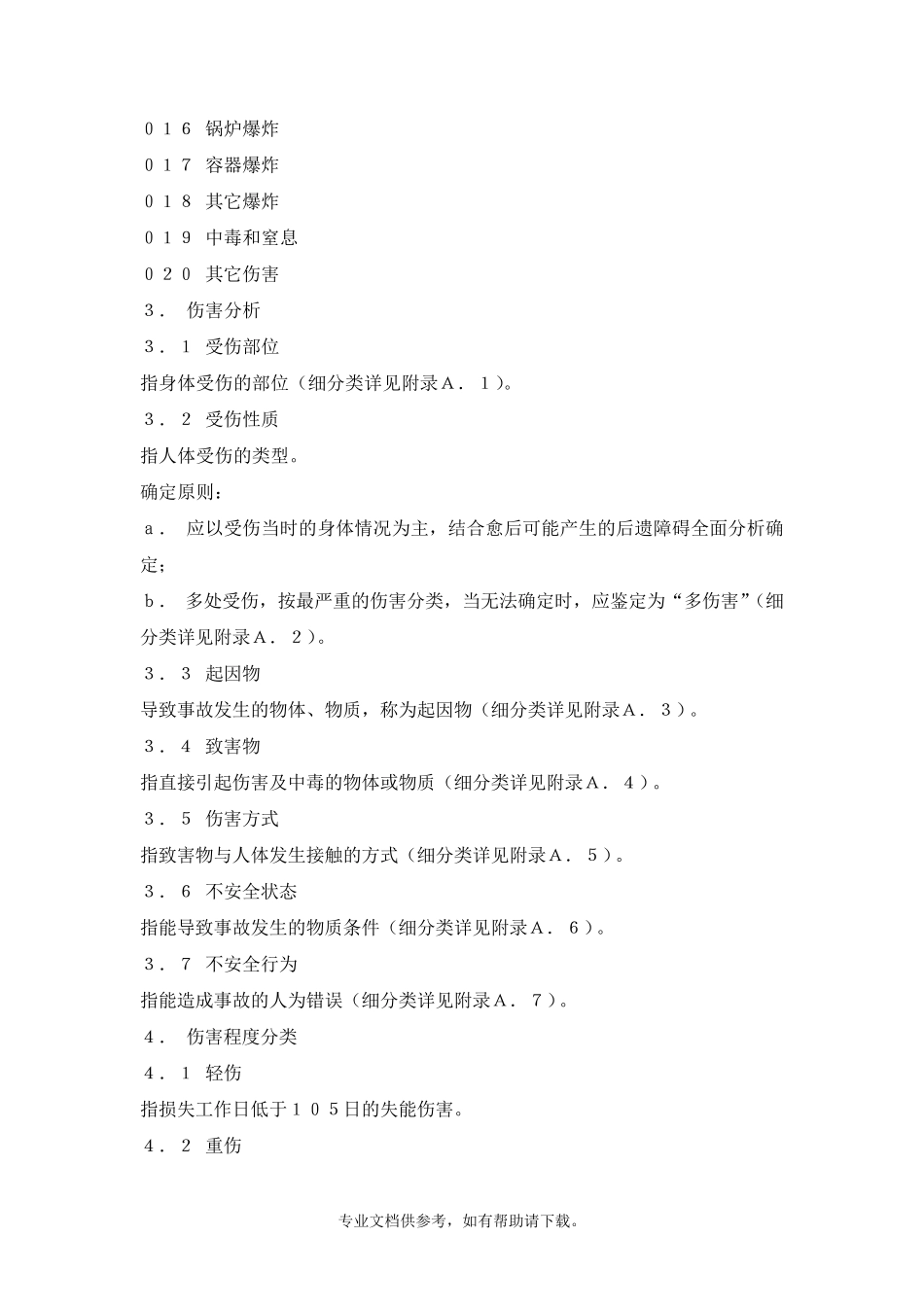 ０１６ 锅炉爆炸

０１７ 容器爆炸

０１８ 其它爆炸

０１９ 中毒和窒息

０２０ 其它伤害

３． 伤害分析

３．１ 受伤部位

指身体受伤的部位（细分类详见附录Ａ．１）。

３．２ 受伤性质

指人体受伤的类型。

确定原则：

ａ． 应以受伤当时的身体情况为主，结合愈后可能产生的后遗障碍全面分析确定；

ｂ． 多处受伤，按最严重的伤害分类，当无法确定时，应鉴定为“多伤害”（细分类详见附录Ａ．２）。

３．３ 起因物

导致事故发生的物体、物质，称为起因物（细分类详见附录Ａ．３）。

３．４ 致害物

指直接引起伤害及中毒的物体或物质（细分类详见附录Ａ．４）。

３．５ 伤害方式

指致害物与人体发生接触的方式（细分类详见附录Ａ．５）。

３．６ 不安全状态

指能导致事故发生的物质条件（细分类详见附录Ａ．６）。

３．７ 不安全行为

指能造成事故的人为错误（细分类详见附录Ａ．７）。

４． 伤害程度分类

４．１ 轻伤

指损失工作日低于１０５日的失能伤害。

４．２ 重伤

专业文档供参考，如有帮助请下载。